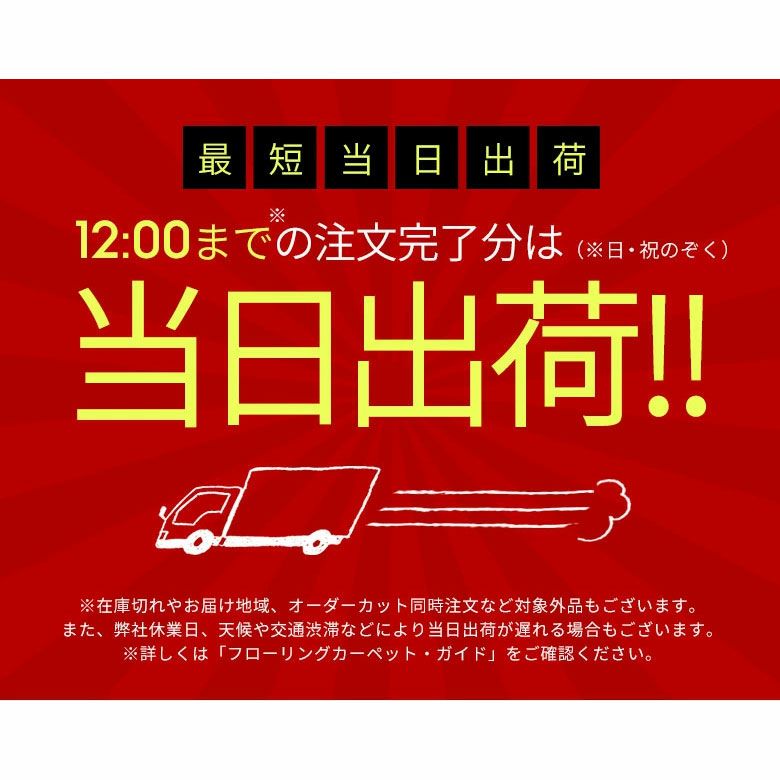 最短当日出荷

12:00まで※の注文完了分は（※日・祝のぞく）

当日出荷!!

※在庫切れやお届け地域、オーダーカット同時注文など対象外品もございます。
また、弊社休業日、天候や交通渋滞などにより当日出荷が遅れる場合もございます。
※詳しくは「フローリングカーペット・ガイド」をご確認ください。